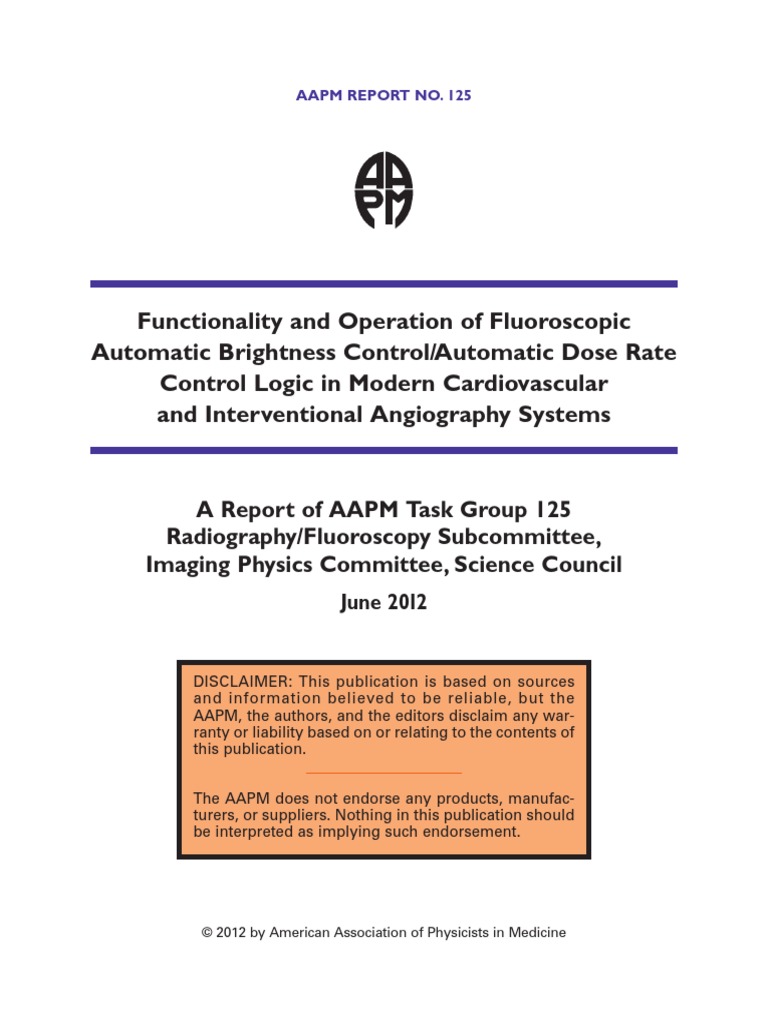 AAPM REPORT NO. 125

AAPM

Functionality and Operation of Fluoroscopic Automatic Brightness Control/Automatic Dose Rate Control Logic in Modern Cardiovascular and Interventional Angiography Systems

A Report of AAPM Task Group 125
Radiography/Fluoroscopy Subcommittee,
Imaging Physics Committee, Science Council

June 2012

DISCLAIMER: This publication is based on sources and information believed to be reliable, but the AAPM, the authors, and the editors disclaim any warranty or liability based on or relating to the contents of this publication.

The AAPM does not endorse any products, manufacturers, or suppliers. Nothing in this publication should be interpreted as implying such endorsement.

© 2012 by American Association of Physicists in Medicine